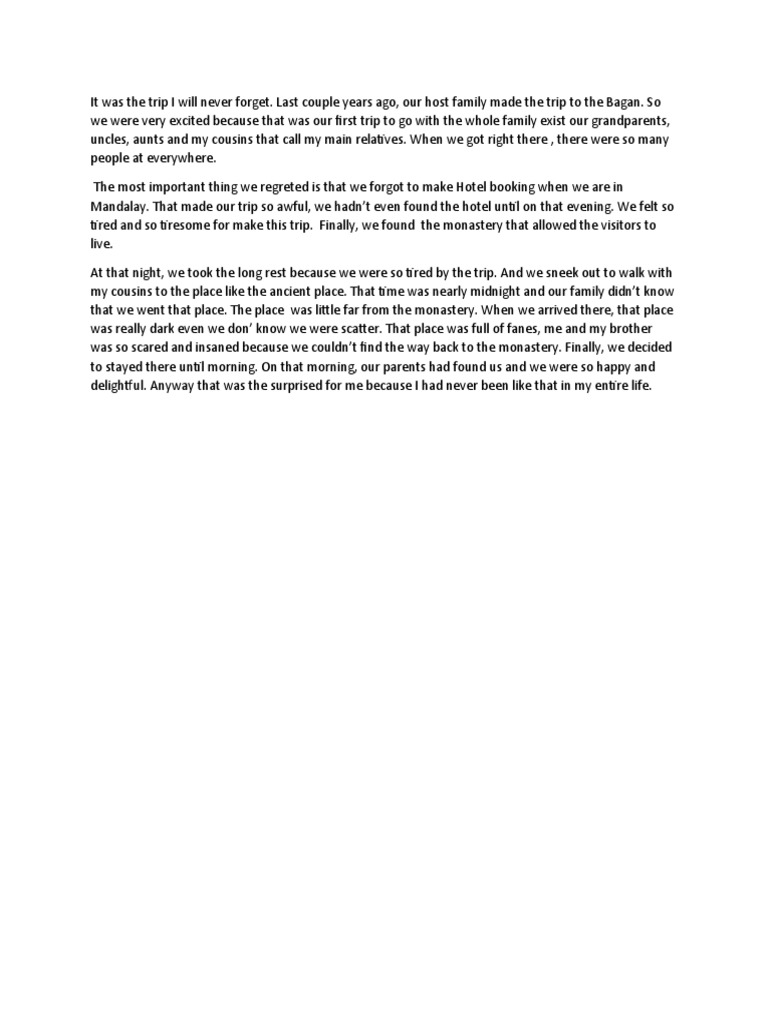 It was the trip I will never forget. Last couple years ago, our host family made the trip to the Bagan. So we were very excited because that was our first trip to go with the whole family exist our grandparents, uncles, aunts and my cousins that call my main relatives. When we got right there , there were so many people at everywhere.

The most important thing we regreted is that we forgot to make Hotel booking when we are in Mandalay. That made our trip so awful, we hadn't even found the hotel until on that evening. We felt so tired and so tiresome for make this trip. Finally, we found the monastery that allowed the visitors to live.

At that night, we took the long rest because we were so tired by the trip. And we sneek out to walk with my cousins to the place like the ancient place. That time was nearly midnight and our family didn't know that we went that place. The place was little far from the monastery. When we arrived there, that place was really dark even we don' know we were scatter. That place was full of fanes, me and my brother was so scared and insaned because we couldn't find the way back to the monastery. Finally, we decided to stayed there until morning. On that morning, our parents had found us and we were so happy and delightful. Anyway that was the surprised for me because I had never been like that in my entire life.